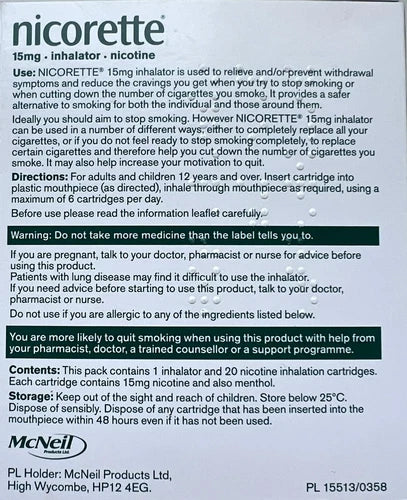 nicorette®

15mg · inhalator · nicotine

Use: NICORETTE® 15mg inhalator is used to relieve and/or prevent withdrawal symptoms and reduce the cravings you get when you try to stop smoking or when cutting down the number of cigarettes you smoke. It provides a safer alternative to smoking for both the individual and those around them.

Ideally you should aim to stop smoking. However NICORETTE® 15mg inhalator can be used in a number of different ways, either to completely replace all your cigarettes, or if you do not feel ready to stop smoking completely, to replace certain cigarettes and therefore help you cut down the number of cigarettes you smoke. It may also help increase your motivation to quit.

Directions: For adults and children 12 years and over. Insert cartridge into plastic mouthpiece (as directed), inhale through mouthpiece as required, using a maximum of 6 cartridges per day.

Before use please read the information leaflet carefully.

Warning: Do not take more medicine than the label tells you to.

If you are pregnant, talk to your doctor, pharmacist or nurse for advice before using this product.
Patients with lung disease may find it difficult to use the inhalator.
If you need advice before starting to use this product, talk to your doctor, pharmacist or nurse.

Do not use if you are allergic to any of the ingredients listed below.

You are more likely to quit smoking when using this product with help from your pharmacist, doctor, a trained counsellor or a support programme.

Contents: This pack contains 1 inhalator and 20 nicotine inhalation cartridges. Each cartridge contains 15mg nicotine and also menthol.

Storage: Keep out of the sight and reach of children. Store below 25°C. Dispose of sensibly. Dispose of any cartridge that has been inserted into the mouthpiece within 48 hours even if it has not been used.

McNeil
Products Ltd

PL Holder: McNeil Products Ltd,
High Wycombe, HP12 4EG.

PL 15513/0358